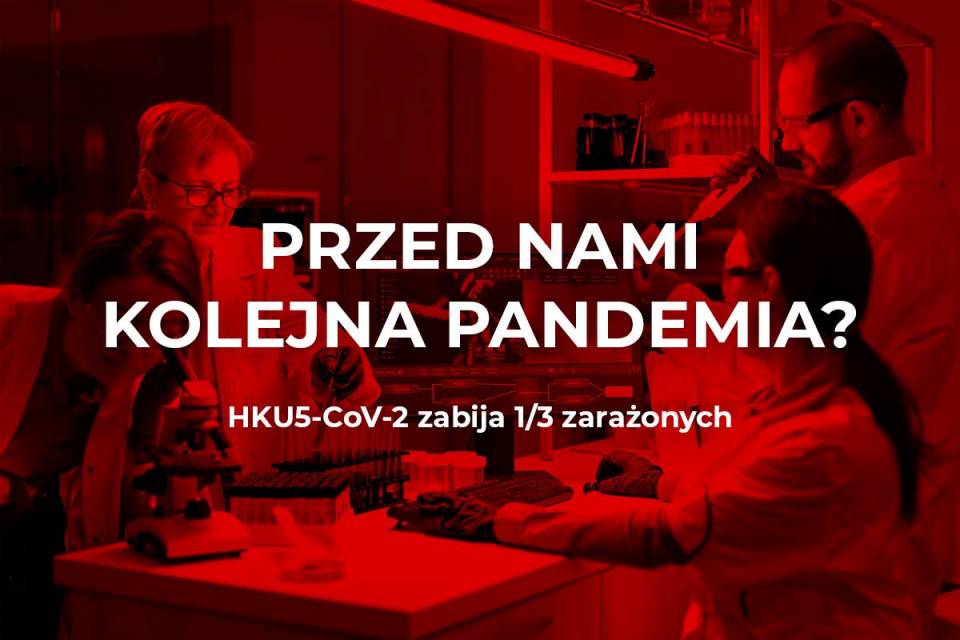 PRZED NAMI KOLEJNA PANDEMIA?

HKU5-CoV-2 zabija 1/3 zarażonych